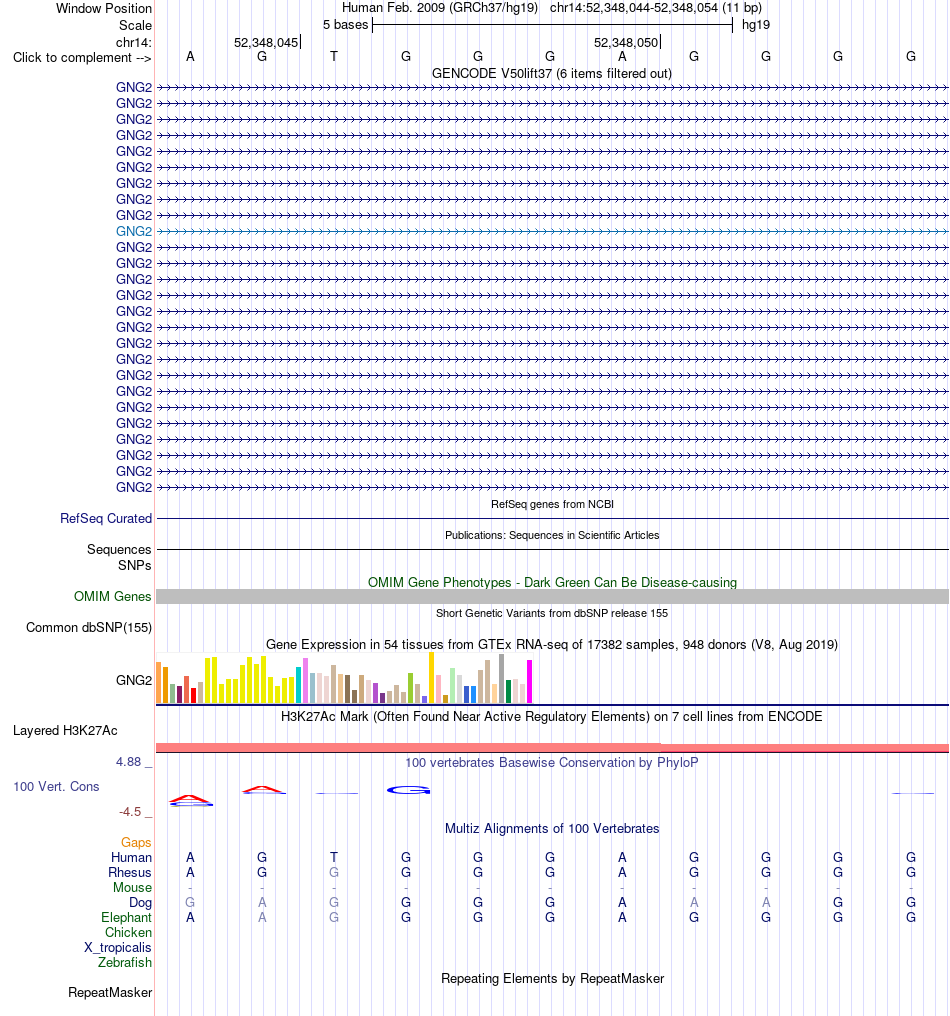 Window Position Human Feb. 2009 (GRCh37/hg19) chr14:52,348,044-52,348,054 (11 bp)
Scale 5 bases hg19
chr14: 52,348,045 52,348,050
Click to complement --> A G T G G G A G G G G
GENCODE V50lift37 (6 items filtered out)
GNG2
GNG2
GNG2
GNG2
GNG2
GNG2
GNG2
GNG2
GNG2
GNG2
GNG2
GNG2
GNG2
GNG2
GNG2
GNG2
GNG2
GNG2
GNG2
GNG2
GNG2
GNG2
GNG2
GNG2
GNG2
GNG2
RefSeq genes from NCBI
RefSeq Curated
Publications: Sequences in Scientific Articles
Sequences
SNPs
OMIM Gene Phenotypes - Dark Green Can Be Disease-causing
OMIM Genes
Short Genetic Variants from dbSNP release 155
Common dbSNP(155)
Gene Expression in 54 tissues from GTEx RNA-seq of 17382 samples, 948 donors (V8, Aug 2019)
GNG2
H3K27Ac Mark (Often Found Near Active Regulatory Elements) on 7 cell lines from ENCODE
Layered H3K27Ac
4.88 _ 100 vertebrates Basewise Conservation by PhyloP
100 Vert. Cons
-4.5 _
Multiz Alignments of 100 Vertebrates
Gaps
Human A G T G G G A G G G G
Rhesus A G G G G G A G G G G
Mouse - - - - - - - - - - -
Dog G A G G G G A A A G G
Elephant A A G G G G A G G G G
Chicken
X_tropicalis
Zebrafish
Repeating Elements by RepeatMasker
RepeatMasker